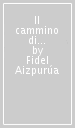 Il cammino di... by Fidel Aizpurúa